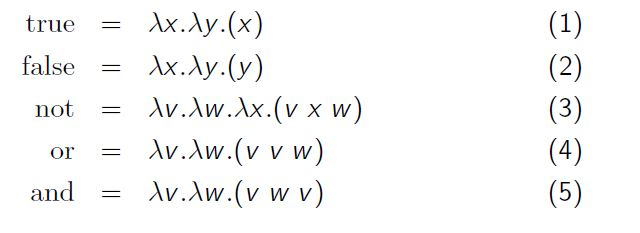 $\text{true} = \lambda x.\lambda y.(x)$ (1)

$\text{false} = \lambda x.\lambda y.(y)$ (2)

$\text{not} = \lambda v.\lambda w.\lambda x.(v\ x\ w)$ (3)

$\text{or} = \lambda v.\lambda w.(v\ v\ w)$ (4)

$\text{and} = \lambda v.\lambda w.(v\ w\ v)$ (5)